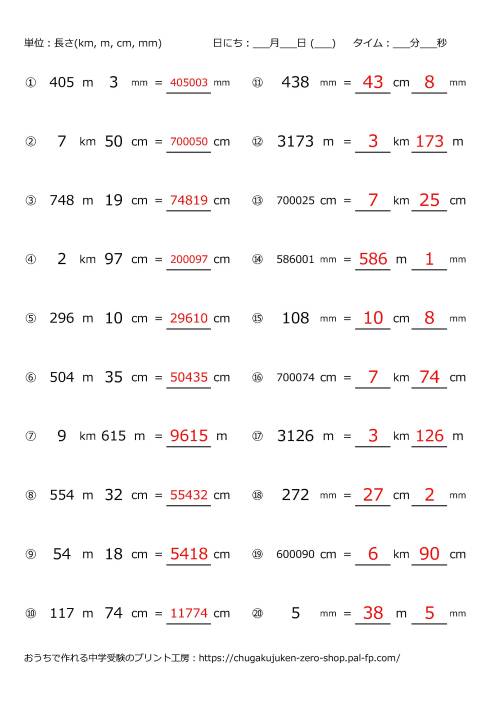 単位：長さ(km, m, cm, mm)　　　　日にち：___月___日 (___)　　タイム：___分___秒

① 405 m 3 mm = 405003 mm

② 7 km 50 cm = 700050 cm

③ 748 m 19 cm = 74819 cm

④ 2 km 97 cm = 200097 cm

⑤ 296 m 10 cm = 29610 cm

⑥ 504 m 35 cm = 50435 cm

⑦ 9 km 615 m = 9615 m

⑧ 554 m 32 cm = 55432 cm

⑨ 54 m 18 cm = 5418 cm

⑩ 117 m 74 cm = 11774 cm

⑪ 438 mm = 43 cm 8 mm

⑫ 3173 m = 3 km 173 m

⑬ 700025 cm = 7 km 25 cm

⑭ 586001 mm = 586 m 1 mm

⑮ 108 mm = 10 cm 8 mm

⑯ 700074 cm = 7 km 74 cm

⑰ 3126 m = 3 km 126 m

⑱ 272 mm = 27 cm 2 mm

⑲ 600090 cm = 6 km 90 cm

⑳ 5 mm = 38 m 5 mm

おうちで作れる中学受験のプリント工房：https://chugakujuken-zero-shop.pal-fp.com/